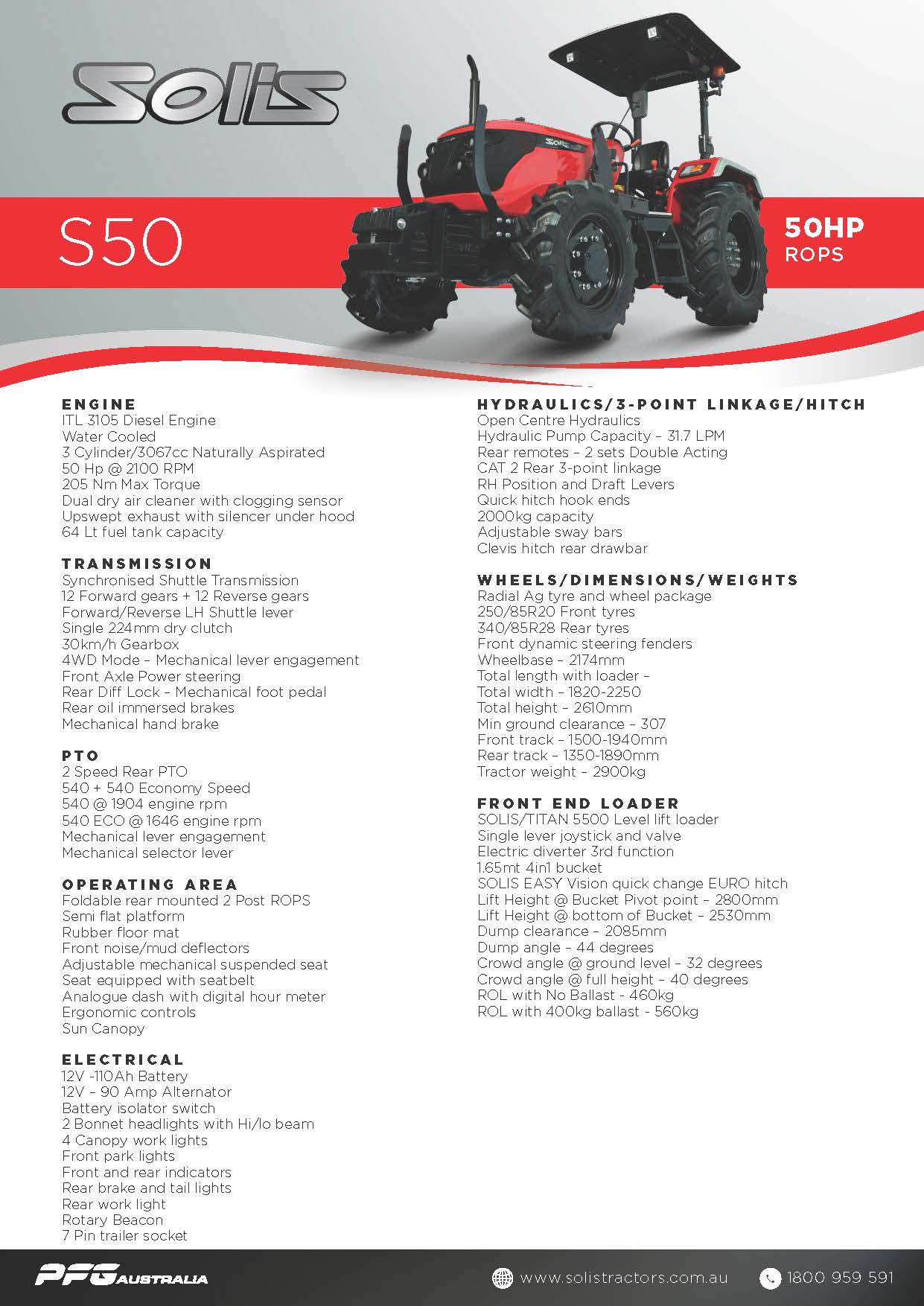 Solis

S50

50HP
ROPS

ENGINE
ITL 3105 Diesel Engine
Water Cooled
3 Cylinder/3067cc Naturally Aspirated
50 Hp @ 2100 RPM
205 Nm Max Torque
Dual dry air cleaner with clogging sensor
Upswept exhaust with silencer under hood
64 Lt fuel tank capacity

TRANSMISSION
Synchronised Shuttle Transmission
12 Forward gears + 12 Reverse gears
Forward/Reverse LH Shuttle lever
Single 224mm dry clutch
30km/h Gearbox
4WD Mode – Mechanical lever engagement
Front Axle Power steering
Rear Diff Lock – Mechanical foot pedal
Rear oil immersed brakes
Mechanical hand brake

PTO
2 Speed Rear PTO
540 + 540 Economy Speed
540 @ 1904 engine rpm
540 ECO @ 1646 engine rpm
Mechanical lever engagement
Mechanical selector lever

OPERATING AREA
Foldable rear mounted 2 Post ROPS
Semi flat platform
Rubber floor mat
Front noise/mud deflectors
Adjustable mechanical suspended seat
Seat equipped with seatbelt
Analogue dash with digital hour meter
Ergonomic controls
Sun Canopy

ELECTRICAL
12V -110Ah Battery
12V – 90 Amp Alternator
Battery isolator switch
2 Bonnet headlights with Hi/lo beam
4 Canopy work lights
Front park lights
Front and rear indicators
Rear brake and tail lights
Rear work light
Rotary Beacon
7 Pin trailer socket

HYDRAULICS/3-POINT LINKAGE/HITCH
Open Centre Hydraulics
Hydraulic Pump Capacity – 31.7 LPM
Rear remotes – 2 sets Double Acting
CAT 2 Rear 3-point linkage
RH Position and Draft Levers
Quick hitch hook ends
2000kg capacity
Adjustable sway bars
Clevis hitch rear drawbar

WHEELS/DIMENSIONS/WEIGHTS
Radial Ag tyre and wheel package
250/85R20 Front tyres
340/85R28 Rear tyres
Front dynamic steering fenders
Wheelbase – 2174mm
Total length with loader –
Total width – 1820-2250
Total height – 2610mm
Min ground clearance – 307
Front track – 1500-1940mm
Rear track – 1350-1890mm
Tractor weight – 2900kg

FRONT END LOADER
SOLIS/TITAN 5500 Level lift loader
Single lever joystick and valve
Electric diverter 3rd function
1.65mt 4in1 bucket
SOLIS EASY Vision quick change EURO hitch
Lift Height @ Bucket Pivot point – 2800mm
Lift Height @ bottom of Bucket – 2530mm
Dump clearance – 2085mm
Dump angle – 44 degrees
Crowd angle @ ground level – 32 degrees
Crowd angle @ full height – 40 degrees
ROL with No Ballast - 460kg
ROL with 400kg ballast - 560kg

PFG AUSTRALIA
www.solistractors.com.au
1800 959 591